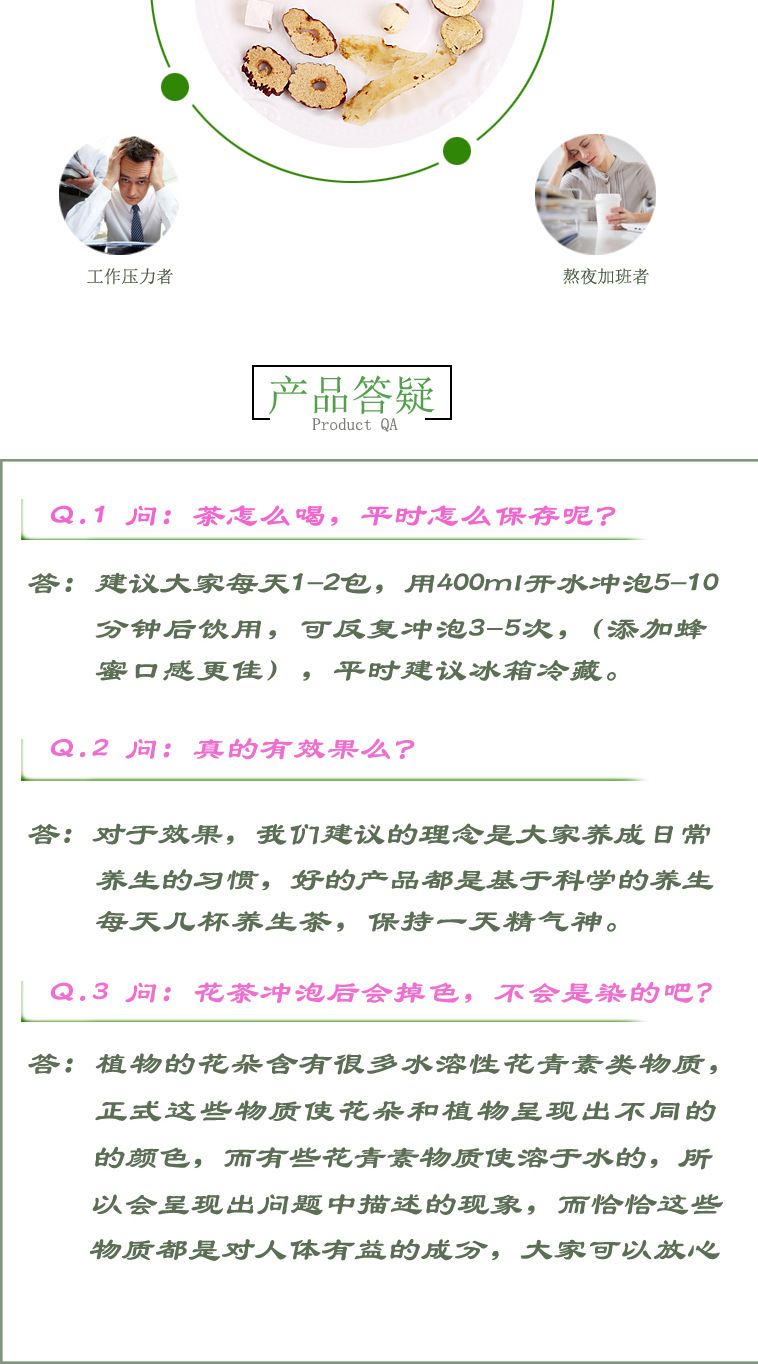 工作压力者

熬夜加班者

产品答疑
Product QA

Q.1 问：茶怎么喝，平时怎么保存呢？

答：建议大家每天1-2包，用400ml开水冲泡5-10分钟后饮用，可反复冲泡3-5次，（添加蜂蜜口感更佳），平时建议冰箱冷藏。

Q.2 问：真的有效果么？

答：对于效果，我们建议的理念是大家养成日常养生的习惯，好的产品都是基于科学的养生每天几杯养生茶，保持一天精气神。

Q.3 问：花茶冲泡后会掉色，不会是染的吧？

答：植物的花朵含有很多水溶性花青素类物质，正式这些物质使花朵和植物呈现出不同的的颜色，而有些花青素物质使溶于水的，所以会呈现出问题中描述的现象，而恰恰这些物质都是对人体有益的成分，大家可以放心